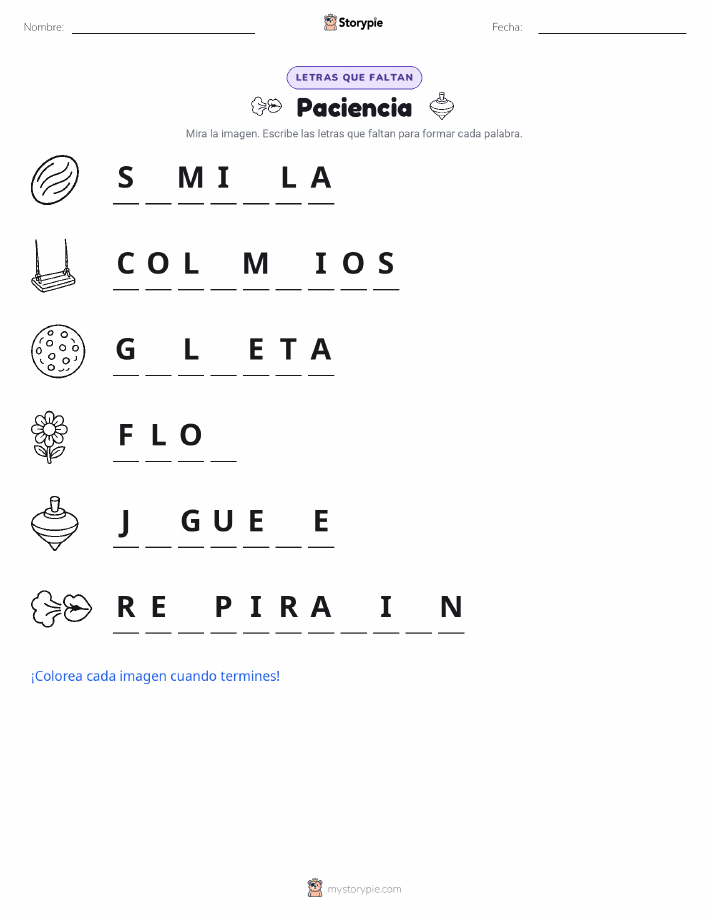 Nombre: ____ Storypie Fecha: ____

LETRAS QUE FALTAN

Paciencia

Mira la imagen. Escribe las letras que faltan para formar cada palabra.

S ____ M I ____ L A

C O L ____ M ____ I O S

G ____ L ____ E T A

F L O ____

J ____ G U E ____ E

R E ____ P I R A ____ I ____ N

¡Colorea cada imagen cuando termines!

mystorypie.com